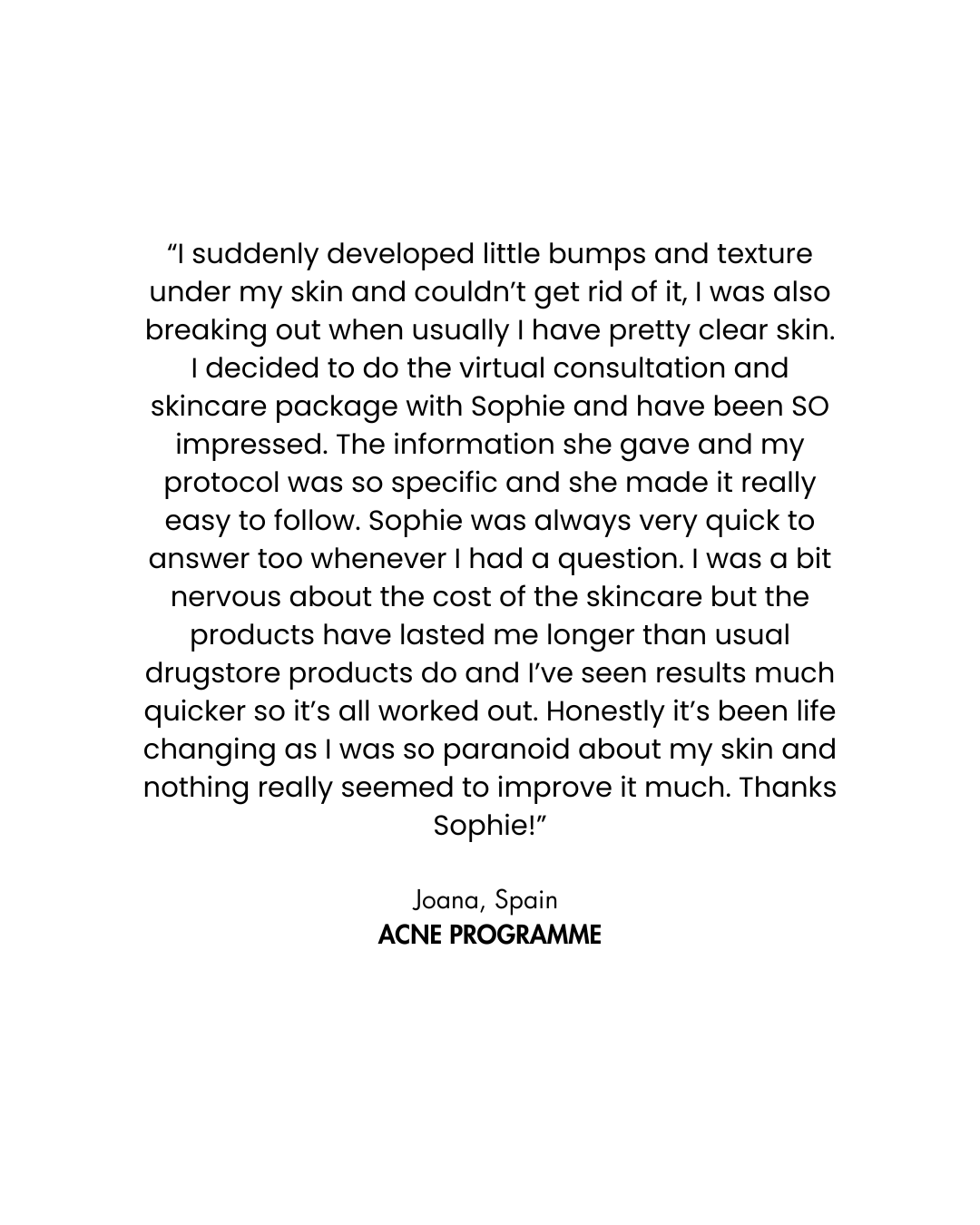 “I suddenly developed little bumps and texture under my skin and couldn’t get rid of it, I was also breaking out when usually I have pretty clear skin. I decided to do the virtual consultation and skincare package with Sophie and have been SO impressed. The information she gave and my protocol was so specific and she made it really easy to follow. Sophie was always very quick to answer too whenever I had a question. I was a bit nervous about the cost of the skincare but the products have lasted me longer than usual drugstore products do and I’ve seen results much quicker so it’s all worked out. Honestly it’s been life changing as I was so paranoid about my skin and nothing really seemed to improve it much. Thanks Sophie!”

Joana, Spain
ACNE PROGRAMME